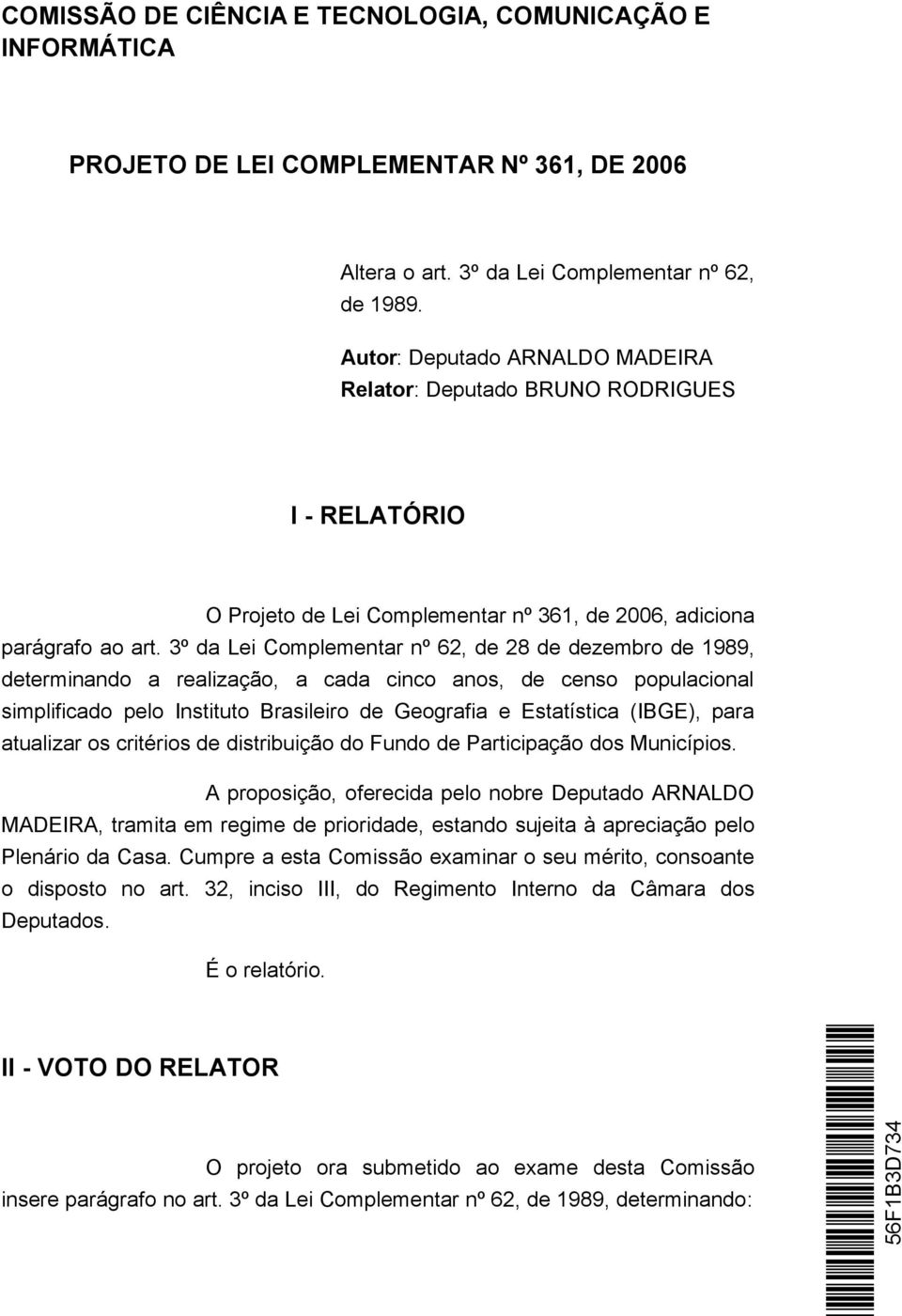 COMISSÃO DE CIÊNCIA E TECNOLOGIA, COMUNICAÇÃO E INFORMÁTICA

PROJETO DE LEI COMPLEMENTAR Nº 361, DE 2006

Altera o art. 3º da Lei Complementar nº 62, de 1989.

Autor: Deputado ARNALDO MADEIRA
Relator: Deputado BRUNO RODRIGUES

I - RELATÓRIO

O Projeto de Lei Complementar nº 361, de 2006, adiciona parágrafo ao art. 3º da Lei Complementar nº 62, de 28 de dezembro de 1989, determinando a realização, a cada cinco anos, de censo populacional simplificado pelo Instituto Brasileiro de Geografia e Estatística (IBGE), para atualizar os critérios de distribuição do Fundo de Participação dos Municípios.

A proposição, oferecida pelo nobre Deputado ARNALDO MADEIRA, tramita em regime de prioridade, estando sujeita à apreciação pelo Plenário da Casa. Cumpre a esta Comissão examinar o seu mérito, consoante o disposto no art. 32, inciso III, do Regimento Interno da Câmara dos Deputados.

É o relatório.

II - VOTO DO RELATOR

O projeto ora submetido ao exame desta Comissão insere parágrafo no art. 3º da Lei Complementar nº 62, de 1989, determinando:

56F1B3D734